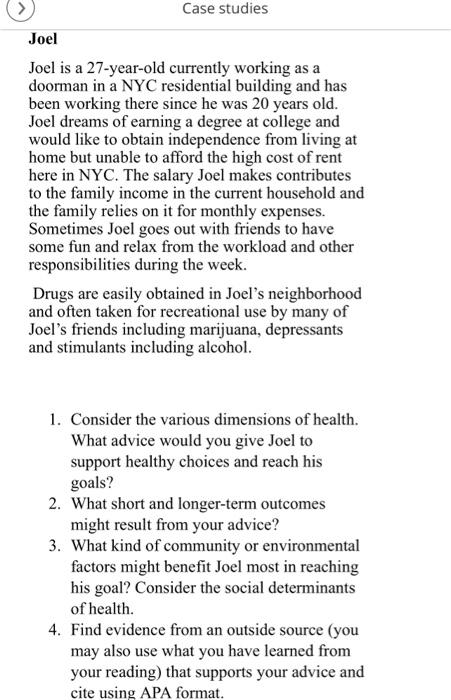 Case studies

Joel

Joel is a 27-year-old currently working as a doorman in a NYC residential building and has been working there since he was 20 years old. Joel dreams of earning a degree at college and would like to obtain independence from living at home but unable to afford the high cost of rent here in NYC. The salary Joel makes contributes to the family income in the current household and the family relies on it for monthly expenses. Sometimes Joel goes out with friends to have some fun and relax from the workload and other responsibilities during the week.

Drugs are easily obtained in Joel's neighborhood and often taken for recreational use by many of Joel's friends including marijuana, depressants and stimulants including alcohol.

1. Consider the various dimensions of health. What advice would you give Joel to support healthy choices and reach his goals?
2. What short and longer-term outcomes might result from your advice?
3. What kind of community or environmental factors might benefit Joel most in reaching his goal? Consider the social determinants of health.
4. Find evidence from an outside source (you may also use what you have learned from your reading) that supports your advice and cite using APA format.